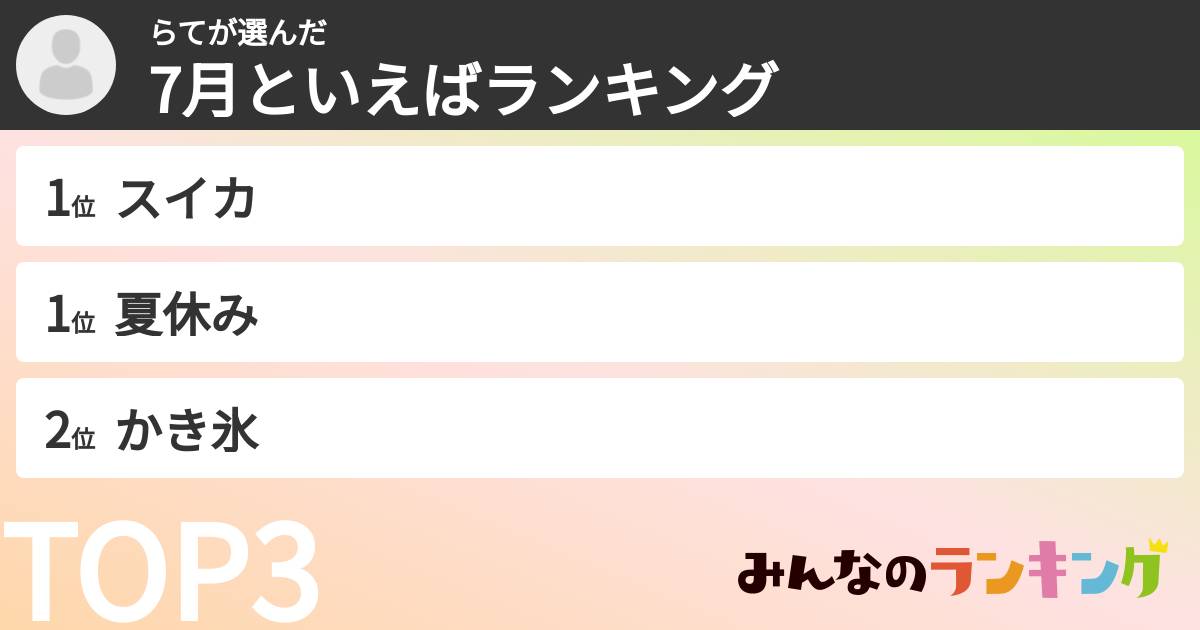 らてが選んだ
7月といえばランキング

1位 スイカ

1位 夏休み

2位 かき氷

TOP3

みんなのランキング